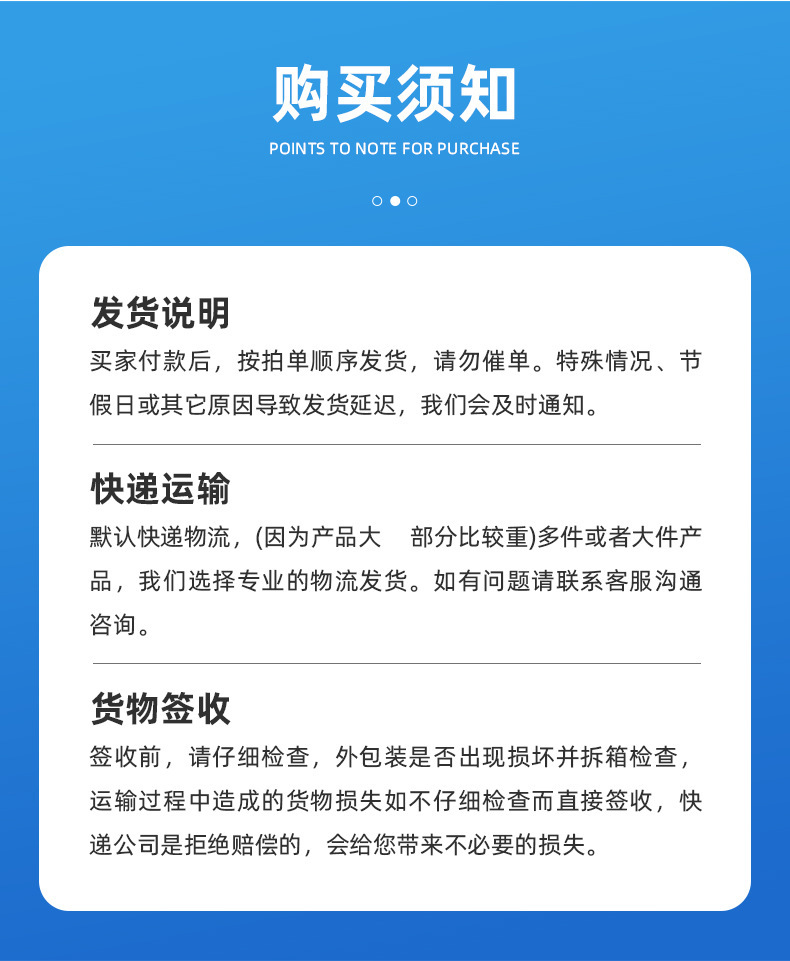 购买须知

POINTS TO NOTE FOR PURCHASE

发货说明

买家付款后，按拍单顺序发货，请勿催单。特殊情况、节假日或其它原因导致发货延迟，我们会及时通知。

快递运输

默认快递物流，(因为产品大 部分比较重)多件或者大件产品，我们选择专业的物流发货。如有问题请联系客服沟通咨询。

货物签收

签收前，请仔细检查，外包装是否出现损坏并拆箱检查，运输过程中造成的货物损失如不仔细检查而直接签收，快递公司是拒绝赔偿的，会给您带来不必要的损失。